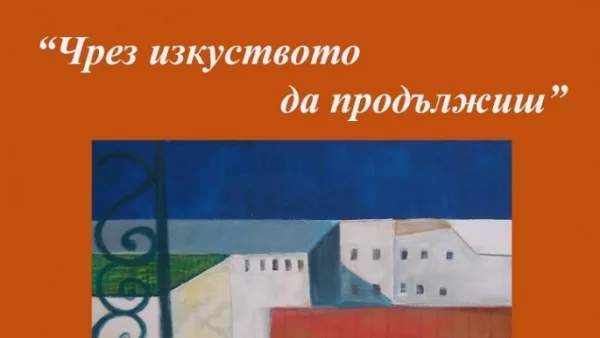 “Чрез изкуството да продължиш”